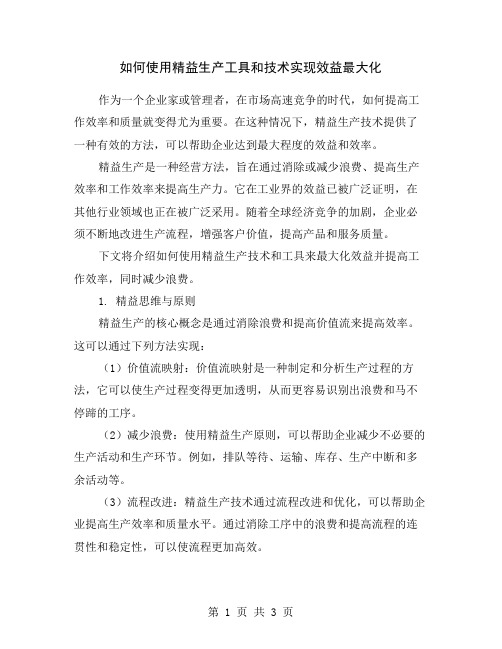 如何使用精益生产工具和技术实现效益最大化

作为一个企业家或管理者，在市场高速竞争的时代，如何提高工作效率和质量就变得尤为重要。在这种情况下，精益生产技术提供了一种有效的方法，可以帮助企业达到最大程度的效益和效率。

精益生产是一种经营方法，旨在通过消除或减少浪费、提高生产效率和工作效率来提高生产力。它在工业界的效益已被广泛证明，在其他行业领域也正在被广泛采用。随着全球经济竞争的加剧，企业必须不断地改进生产流程，增强客户价值，提高产品和服务质量。

下文将介绍如何使用精益生产技术和工具来最大化效益并提高工作效率，同时减少浪费。

1. 精益思维与原则

精益生产的核心概念是通过消除浪费和提高价值流来提高效率。这可以通过下列方法实现：

（1）价值流映射：价值流映射是一种制定和分析生产过程的方法，它可以使生产过程变得更加透明，从而更容易识别出浪费和马不停蹄的工序。

（2）减少浪费：使用精益生产原则，可以帮助企业减少不必要的生产活动和生产环节。例如，排队等待、运输、库存、生产中断和多余活动等。

（3）流程改进：精益生产技术通过流程改进和优化，可以帮助企业提高生产效率和质量水平。通过消除工序中的浪费和提高流程的连贯性和稳定性，可以使流程更加高效。

第 1 页 共 3 页